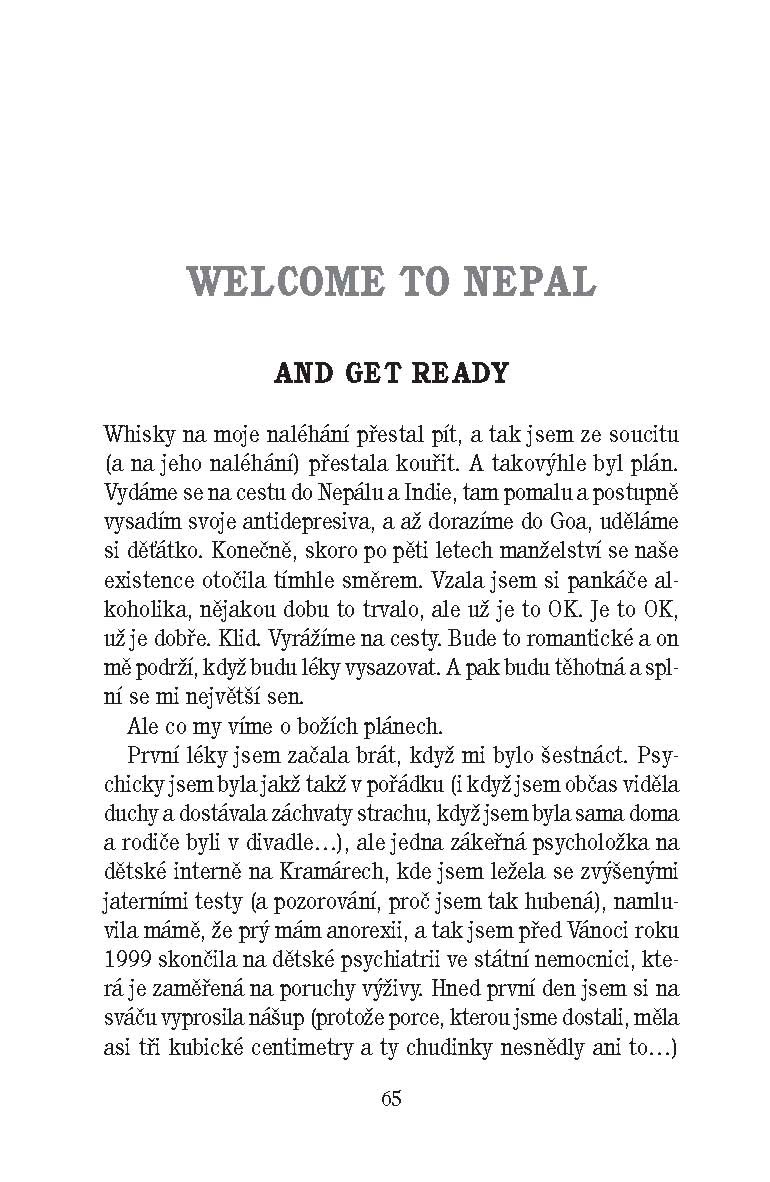 WELCOME TO NEPAL

AND GET READY

Whisky na moje naléhání přestal pít, a tak jsem ze soucitu (a na jeho naléhání) přestala kouřit. A takovýhle byl plán. Vydáme se na cestu do Nepálu a Indie, tam pomalu a postupně vysadím svoje antidepresiva, a až dorazíme do Goa, uděláme si děťátko. Konečně, skoro po pěti letech manželství se naše existence otočila tímhle směrem. Vzala jsem si pankáče alkoholika, nějakou dobu to trvalo, ale už je to OK. Je to OK, už je dobře. Klid. Vyrážíme na cesty. Bude to romantické a on mě podrží, když budu léky vysazovat. A pak budu těhotná a splní se mi největší sen.

Ale co my víme o božích plánech.

První léky jsem začala brát, když mi bylo šestnáct. Psychicky jsem byla jakž takž v pořádku (i když jsem občas viděla duchy a dostávala záchvaty strachu, když jsem byla sama doma a rodiče byli v divadle…), ale jedna zákeřná psycholožka na dětské interně na Kramárech, kde jsem ležela se zvýšenými jaterními testy (a pozorování, proč jsem tak hubená), namluvila mámě, že prý mám anorexii, a tak jsem před Vánoci roku 1999 skončila na dětské psychiatrii ve státní nemocnici, která je zaměřená na poruchy výživy. Hned první den jsem si na sváču vyprosila nášup (protože porce, kterou jsme dostali, měla asi tři kubické centimetry a ty chudinky nesnědly ani to…)

65